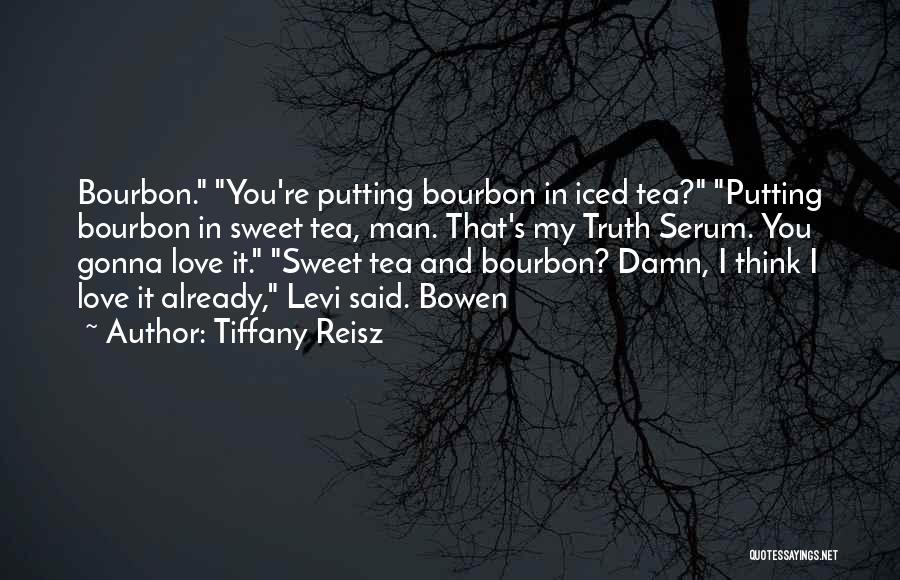 Bourbon." "You're putting bourbon in iced tea?" "Putting bourbon in sweet tea, man. That's my Truth Serum. You gonna love it." "Sweet tea and bourbon? Damn, I think I love it already," Levi said. Bowen

~ Author: Tiffany Reisz

QUOTESSAYINGS.NET